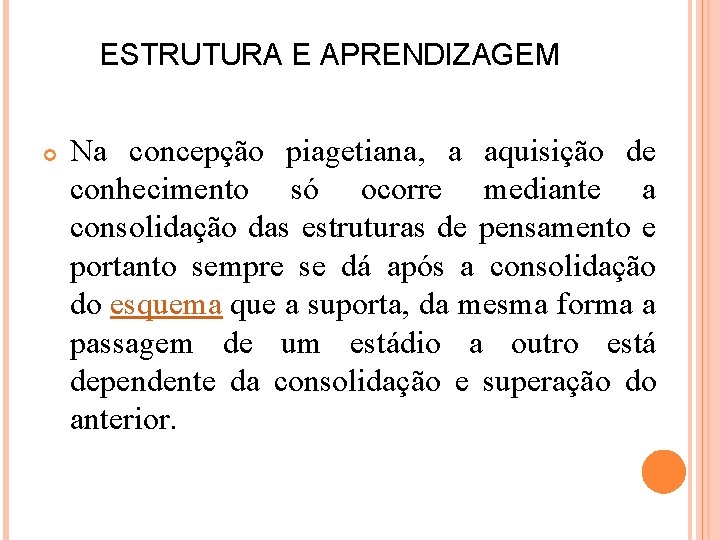 ESTRUTURA E APRENDIZAGEM

Na concepção piagetiana, a aquisição de conhecimento só ocorre mediante a consolidação das estruturas de pensamento e portanto sempre se dá após a consolidação do esquema que a suporta, da mesma forma a passagem de um estádio a outro está dependente da consolidação e superação do anterior.